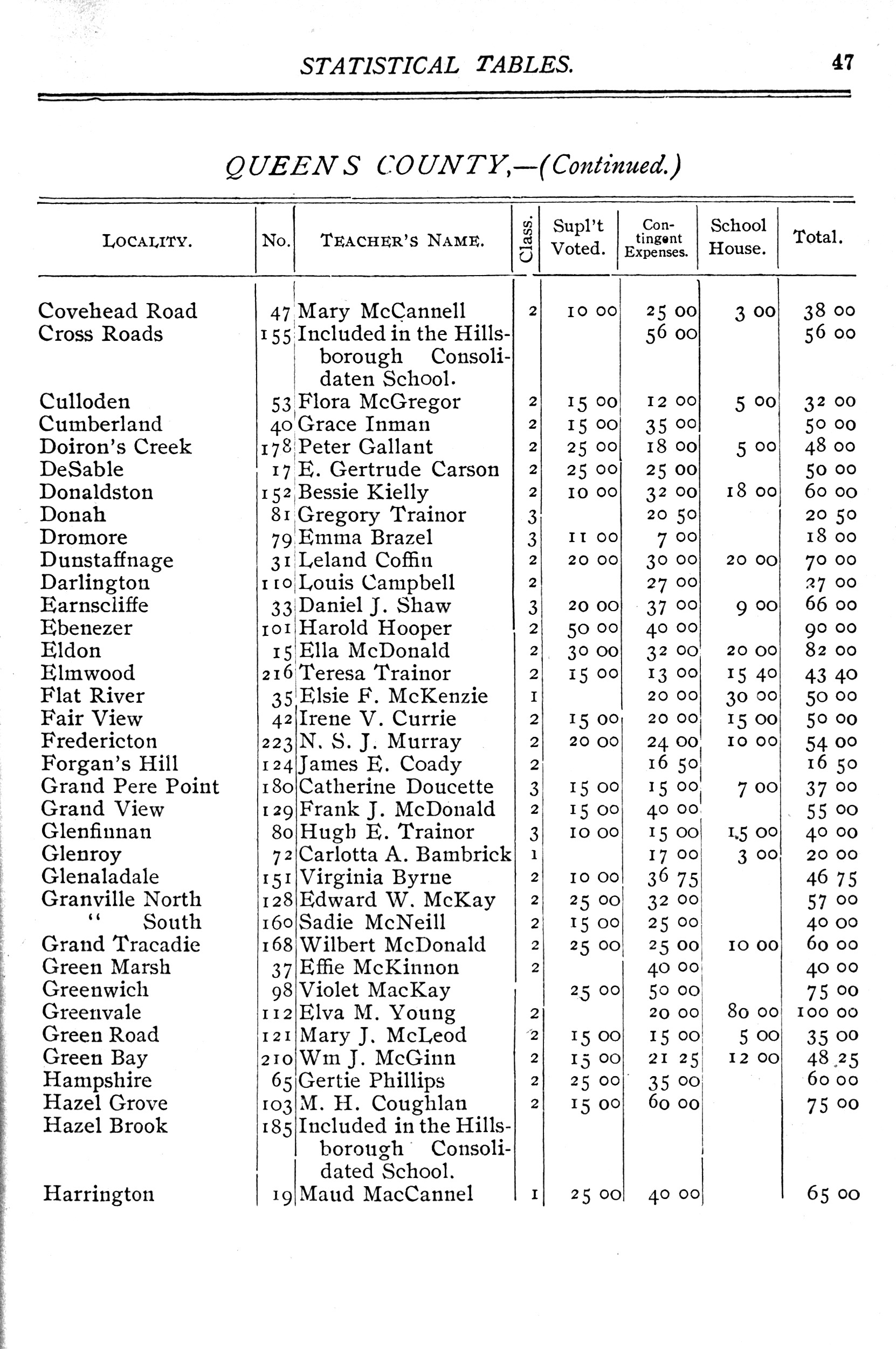 STATISTICAL TABLES. 47

QUEENS COUNTY,—(Continued.)

| LOCALITY. | No. | TEACHER'S NAME. | Class. | Supl't Voted. | Contingent Expenses. | School House. | Total. |
|---|---|---|---|---|---|---|---|
| Covehead Road | 47 | Mary McCannell | 2 | 10 00 | 25 00 | 3 00 | 38 00 |
| Cross Roads | 155 | Included in the Hillsborough Consolidaten School. | | | 56 00 | | 56 00 |
| Culloden | 53 | Flora McGregor | 2 | 15 00 | 12 00 | 5 00 | 32 00 |
| Cumberland | 40 | Grace Inman | 2 | 15 00 | 35 00 | | 50 00 |
| Doiron's Creek | 178 | Peter Gallant | 2 | 25 00 | 18 00 | 5 00 | 48 00 |
| DeSable | 17 | E. Gertrude Carson | 2 | 25 00 | 25 00 | | 50 00 |
| Donaldston | 152 | Bessie Kielly | 2 | 10 00 | 32 00 | 18 00 | 60 00 |
| Donah | 81 | Gregory Trainor | 3 | | 20 50 | | 20 50 |
| Dromore | 79 | Emma Brazel | 3 | 11 00 | 7 00 | | 18 00 |
| Dunstaffnage | 31 | Leland Coffin | 2 | 20 00 | 30 00 | 20 00 | 70 00 |
| Darlington | 110 | Louis Campbell | 2 | | 27 00 | | 27 00 |
| Earnscliffe | 33 | Daniel J. Shaw | 3 | 20 00 | 37 00 | 9 00 | 66 00 |
| Ebenezer | 101 | Harold Hooper | 2 | 50 00 | 40 00 | | 90 00 |
| Eldon | 15 | Ella McDonald | 2 | 30 00 | 32 00 | 20 00 | 82 00 |
| Elmwood | 216 | Teresa Trainor | 2 | 15 00 | 13 00 | 15 40 | 43 40 |
| Flat River | 35 | Elsie F. McKenzie | 1 | | 20 00 | 30 00 | 50 00 |
| Fair View | 42 | Irene V. Currie | 2 | 15 00 | 20 00 | 15 00 | 50 00 |
| Fredericton | 223 | N. S. J. Murray | 2 | 20 00 | 24 00 | 10 00 | 54 00 |
| Forgan's Hill | 124 | James E. Coady | 2 | | 16 50 | | 16 50 |
| Grand Pere Point | 180 | Catherine Doucette | 3 | 15 00 | 15 00 | 7 00 | 37 00 |
| Grand View | 129 | Frank J. McDonald | 2 | 15 00 | 40 00 | | 55 00 |
| Glenfinnan | 80 | Hugh E. Trainor | 3 | 10 00 | 15 00 | 15 00 | 40 00 |
| Glenroy | 72 | Carlotta A. Bambrick | 1 | | 17 00 | 3 00 | 20 00 |
| Glenaladale | 151 | Virginia Byrne | 2 | 10 00 | 36 75 | | 46 75 |
| Granville North | 128 | Edward W. McKay | 2 | 25 00 | 32 00 | | 57 00 |
| " South | 160 | Sadie McNeill | 2 | 15 00 | 25 00 | | 40 00 |
| Grand Tracadie | 168 | Wilbert McDonald | 2 | 25 00 | 25 00 | 10 00 | 60 00 |
| Green Marsh | 37 | Effie McKinnon | 2 | | 40 00 | | 40 00 |
| Greenwich | 98 | Violet MacKay | | 25 00 | 50 00 | | 75 00 |
| Greenvale | 112 | Elva M. Young | 2 | | 20 00 | 80 00 | 100 00 |
| Green Road | 121 | Mary J. McLeod | 2 | 15 00 | 15 00 | 5 00 | 35 00 |
| Green Bay | 210 | Wm J. McGinn | 2 | 15 00 | 21 25 | 12 00 | 48 25 |
| Hampshire | 65 | Gertie Phillips | 2 | 25 00 | 35 00 | | 60 00 |
| Hazel Grove | 103 | M. H. Coughlan | 2 | 15 00 | 60 00 | | 75 00 |
| Hazel Brook | 185 | Included in the Hillsborough Consolidated School. | | | | | |
| Harrington | 19 | Maud MacCannel | 1 | 25 00 | 40 00 | | 65 00 |